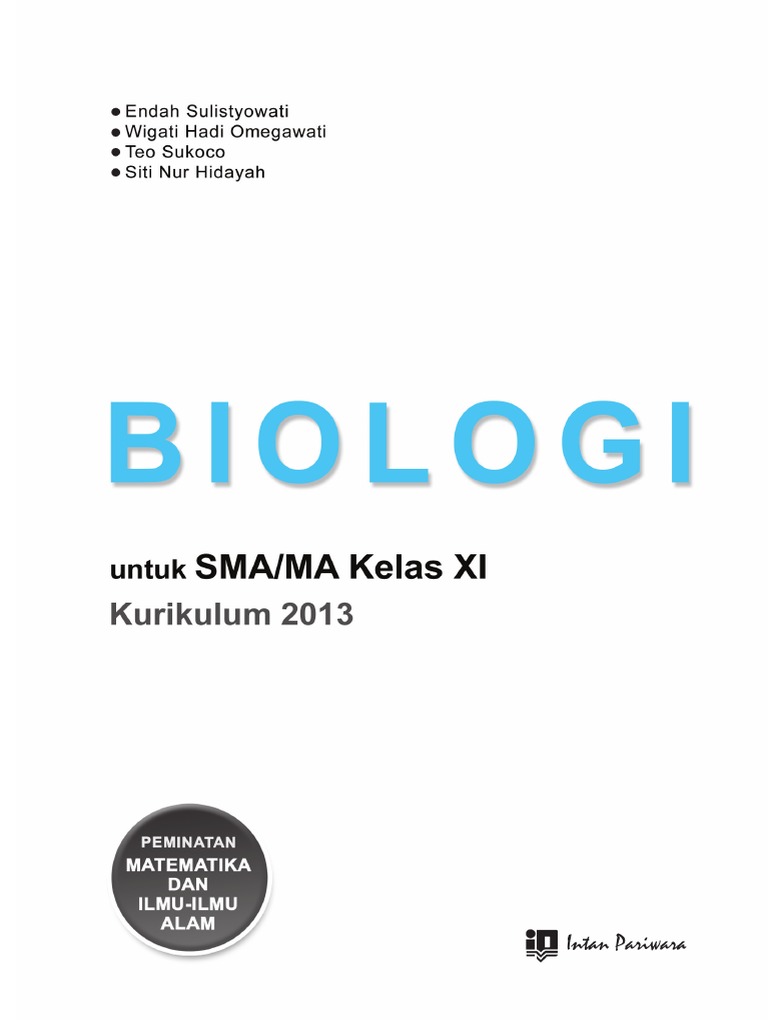 • Endah Sulistyowati
• Wigati Hadi Omegawati
• Teo Sukoco
• Siti Nur Hidayah

BIOLOGI

untuk SMA/MA Kelas XI
Kurikulum 2013

PEMINATAN
MATEMATIKA
DAN
ILMU-ILMU
ALAM

Intan Pariwara